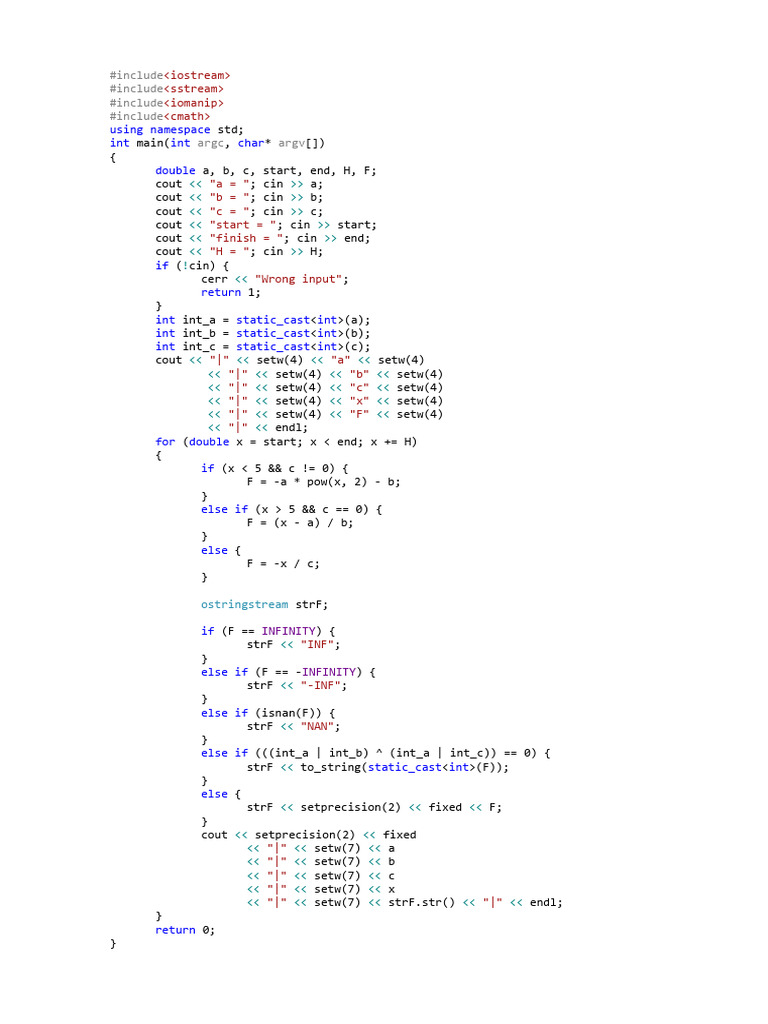 #include<iostream>
#include<sstream>
#include<iomanip>
#include<cmath>
using namespace std;
int main(int argc, char* argv[])
{
	double a, b, c, start, end, H, F;
	cout << "a = "; cin >> a;
	cout << "b = "; cin >> b;
	cout << "c = "; cin >> c;
	cout << "start = "; cin >> start;
	cout << "finish = "; cin >> end;
	cout << "H = "; cin >> H;
	if (!cin) {
		cerr << "Wrong input";
		return 1;
	}
	int int_a = static_cast<int>(a);
	int int_b = static_cast<int>(b);
	int int_c = static_cast<int>(c);
	cout << "|" << setw(4) << "a" << setw(4)
		 << "|" << setw(4) << "b" << setw(4)
		 << "|" << setw(4) << "c" << setw(4)
		 << "|" << setw(4) << "x" << setw(4)
		 << "|" << setw(4) << "F" << setw(4)
		 << "|" << endl;
	for (double x = start; x < end; x += H)
	{
		if (x < 5 && c != 0) {
			F = -a * pow(x, 2) - b;
		}
		else if (x > 5 && c == 0) {
			F = (x - a) / b;
		}
		else {
			F = -x / c;
		}

		ostringstream strF;

		if (F == INFINITY) {
			strF << "INF";
		}
		else if (F == -INFINITY) {
			strF << "-INF";
		}
		else if (isnan(F)) {
			strF << "NAN";
		}
		else if (((int_a | int_b) ^ (int_a | int_c)) == 0) {
			strF << to_string(static_cast<int>(F));
		}
		else {
			strF << setprecision(2) << fixed << F;
		}
		cout << setprecision(2) << fixed
			<< "|" << setw(7) << a
			<< "|" << setw(7) << b
			<< "|" << setw(7) << c
			<< "|" << setw(7) << x
			<< "|" << setw(7) << strF.str() << "|" << endl;
	}
	return 0;
}